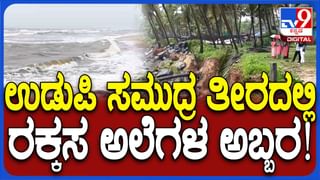 TV9 ಕನ್ನಡ DIGITAL

ಉಡುಪಿ ಸಮುದ್ರ ತೀರದಲ್ಲಿ ರಕ್ಕಸ ಅಲೆಗಳ ಅಬ್ಬರ!